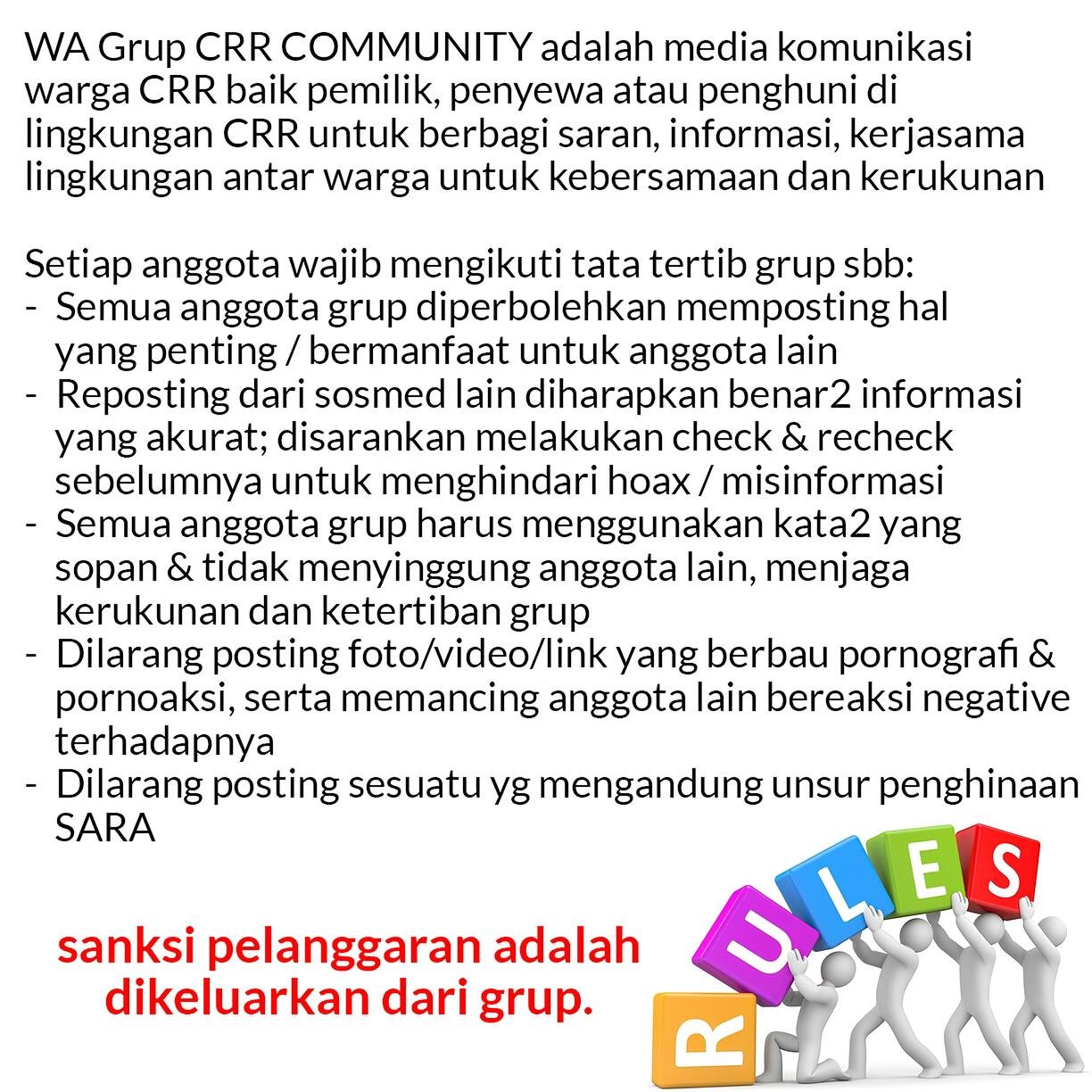 WA Grup CRR COMMUNITY adalah media komunikasi warga CRR baik pemilik, penyewa atau penghuni di lingkungan CRR untuk berbagi saran, informasi, kerjasama lingkungan antar warga untuk kebersamaan dan kerukunan

Setiap anggota wajib mengikuti tata tertib grup sbb:
- Semua anggota grup diperbolehkan memposting hal yang penting / bermanfaat untuk anggota lain
- Reposting dari sosmed lain diharapkan benar2 informasi yang akurat; disarankan melakukan check & recheck sebelumnya untuk menghindari hoax / misinformasi
- Semua anggota grup harus menggunakan kata2 yang sopan & tidak menyinggung anggota lain, menjaga kerukunan dan ketertiban grup
- Dilarang posting foto/video/link yang berbau pornografi & pornoaksi, serta memancing anggota lain bereaksi negative terhadapnya
- Dilarang posting sesuatu yg mengandung unsur penghinaan SARA

sanksi pelanggaran adalah dikeluarkan dari grup.

RULES